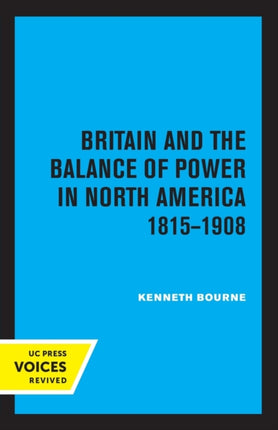 BRITAIN AND THE BALANCE OF POWER IN NORTH AMERICA 1815–1908

KENNETH BOURNE

UC PRESS
VOICES
REVIVED